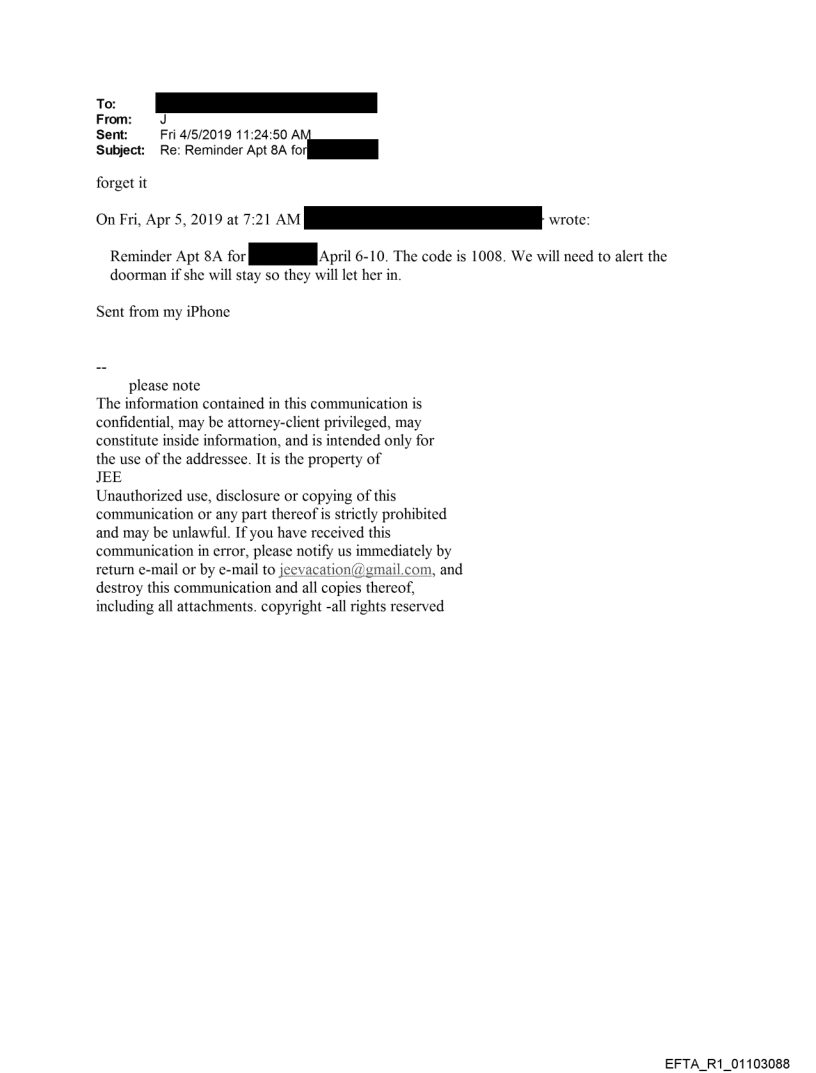 To:
From: J
Sent: Fri 4/5/2019 11:24:50 AM
Subject: Re: Reminder Apt 8A for

forget it

On Fri, Apr 5, 2019 at 7:21 AM wrote:

Reminder Apt 8A for April 6-10. The code is 1008. We will need to alert the doorman if she will stay so they will let her in.

Sent from my iPhone

--
please note
The information contained in this communication is confidential, may be attorney-client privileged, may constitute inside information, and is intended only for the use of the addressee. It is the property of
JEE
Unauthorized use, disclosure or copying of this communication or any part thereof is strictly prohibited and may be unlawful. If you have received this communication in error, please notify us immediately by return e-mail or by e-mail to jeevacation@gmail.com, and destroy this communication and all copies thereof, including all attachments. copyright -all rights reserved

EFTA_R1_01103088